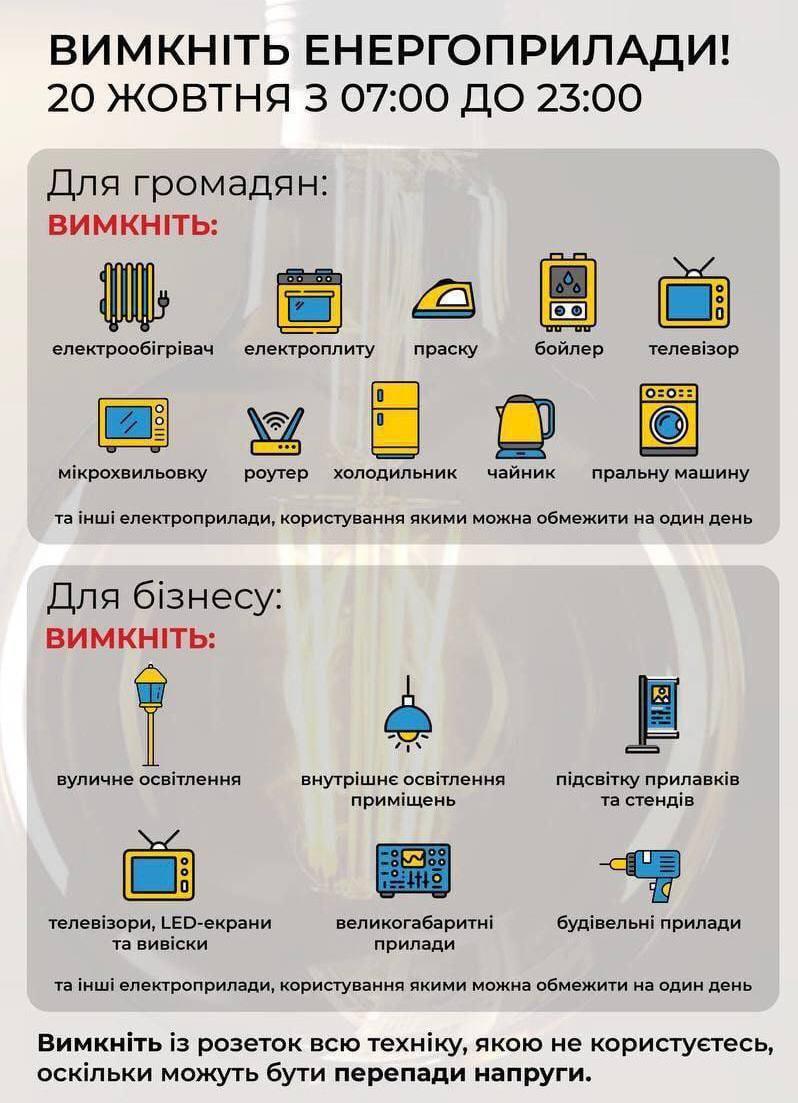 ВИМКНІТЬ ЕНЕРГОПРИЛАДИ!
20 ЖОВТНЯ З 07:00 ДО 23:00

Для громадян:
ВИМКНІТЬ:

електрообігрівач
електроплиту
праску
бойлер
телевізор
мікрохвильовку
роутер
холодильник
чайник
пральну машину

та інші електроприлади, користування якими можна обмежити на один день

Для бізнесу:
ВИМКНІТЬ:

вуличне освітлення
внутрішнє освітлення приміщень
підсвітку прилавків та стендів
телевізори, LED-екрани та вивіски
великогабаритні прилади
будівельні прилади

та інші електроприлади, користування якими можна обмежити на один день

Вимкніть із розеток всю техніку, якою не користуєтесь, оскільки можуть бути перепади напруги.